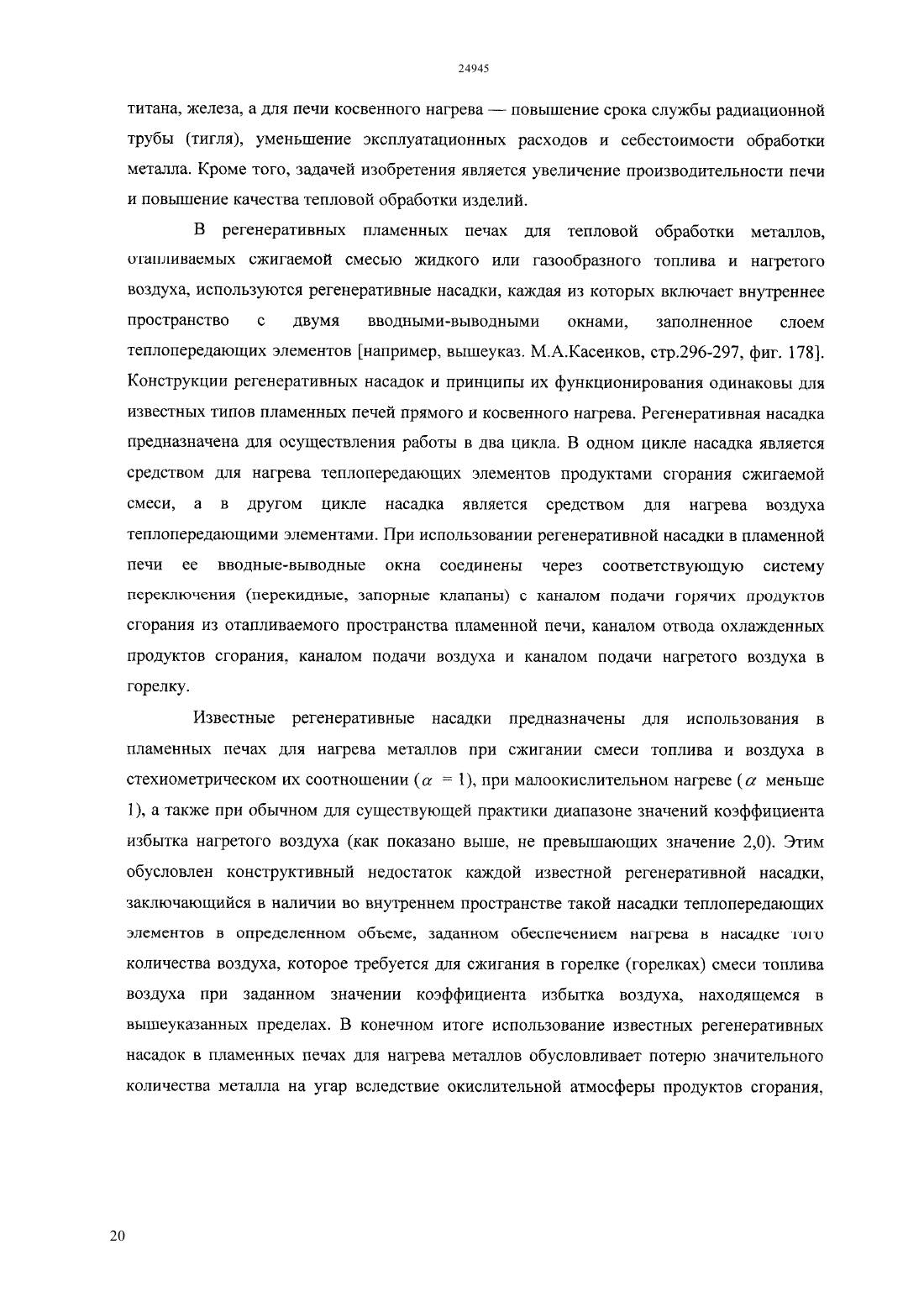 24945

титана, железа, а для печи косвенного нагрева — повышение срока службы радиационной трубы (тигля), уменьшение эксплуатационных расходов и себестоимости обработки металла. Кроме того, задачей изобретения является увеличение производительности печи и повышение качества тепловой обработки изделий.

В регенеративных пламенных печах для тепловой обработки металлов, отапливаемых сжигаемой смесью жидкого или газообразного топлива и нагретого воздуха, используются регенеративные насадки, каждая из которых включает внутреннее пространство с двумя вводными-выводными окнами, заполненное слоем теплопередающих элементов [например, вышеуказ. М.А.Касенков, стр.296-297, фиг. 178]. Конструкции регенеративных насадок и принципы их функционирования одинаковы для известных типов пламенных печей прямого и косвенного нагрева. Регенеративная насадка предназначена для осуществления работы в два цикла. В одном цикле насадка является средством для нагрева теплопередающих элементов продуктами сгорания сжигаемой смеси, а в другом цикле насадка является средством для нагрева воздуха теплопередающими элементами. При использовании регенеративной насадки в пламенной печи ее вводные-выводные окна соединены через соответствующую систему переключения (перекидные, запорные клапаны) с каналом подачи горячих продуктов сгорания из отапливаемого пространства пламенной печи, каналом отвода охлажденных продуктов сгорания, каналом подачи воздуха и каналом подачи нагретого воздуха в горелку.

Известные регенеративные насадки предназначены для использования в пламенных печах для нагрева металлов при сжигании смеси топлива и воздуха в стехиометрическом их соотношении ($\alpha = 1$), при малоокислительном нагреве ($\alpha$ меньше 1), а также при обычном для существующей практики диапазоне значений коэффициента избытка нагретого воздуха (как показано выше, не превышающих значение 2,0). Этим обусловлен конструктивный недостаток каждой известной регенеративной насадки, заключающийся в наличии во внутреннем пространстве такой насадки теплопередающих элементов в определенном объеме, заданном обеспечением нагрева в насадке того количества воздуха, которое требуется для сжигания в горелке (горелках) смеси топлива воздуха при заданном значении коэффициента избытка воздуха, находящемся в вышеуказанных пределах. В конечном итоге использование известных регенеративных насадок в пламенных печах для нагрева металлов обусловливает потерю значительного количества металла на угар вследствие окислительной атмосферы продуктов сгорания,

20